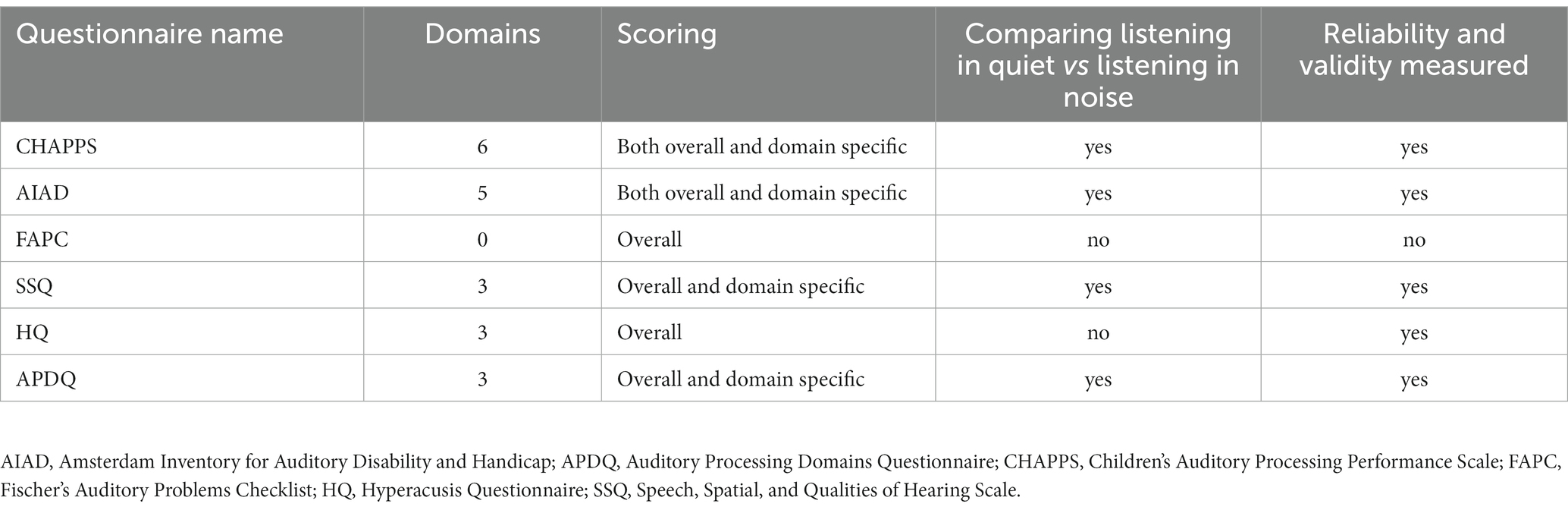 | Questionnaire name | Domains | Scoring | Comparing listening in quiet vs listening in noise | Reliability and validity measured |
|---|---|---|---|---|
| CHAPPS | 6 | Both overall and domain specific | yes | yes |
| AIAD | 5 | Both overall and domain specific | yes | yes |
| FAPC | 0 | Overall | no | no |
| SSQ | 3 | Overall and domain specific | yes | yes |
| HQ | 3 | Overall | no | yes |
| APDQ | 3 | Overall and domain specific | yes | yes |

AIAD, Amsterdam Inventory for Auditory Disability and Handicap; APDQ, Auditory Processing Domains Questionnaire; CHAPPS, Children's Auditory Processing Performance Scale; FAPC, Fischer's Auditory Problems Checklist; HQ, Hyperacusis Questionnaire; SSQ, Speech, Spatial, and Qualities of Hearing Scale.